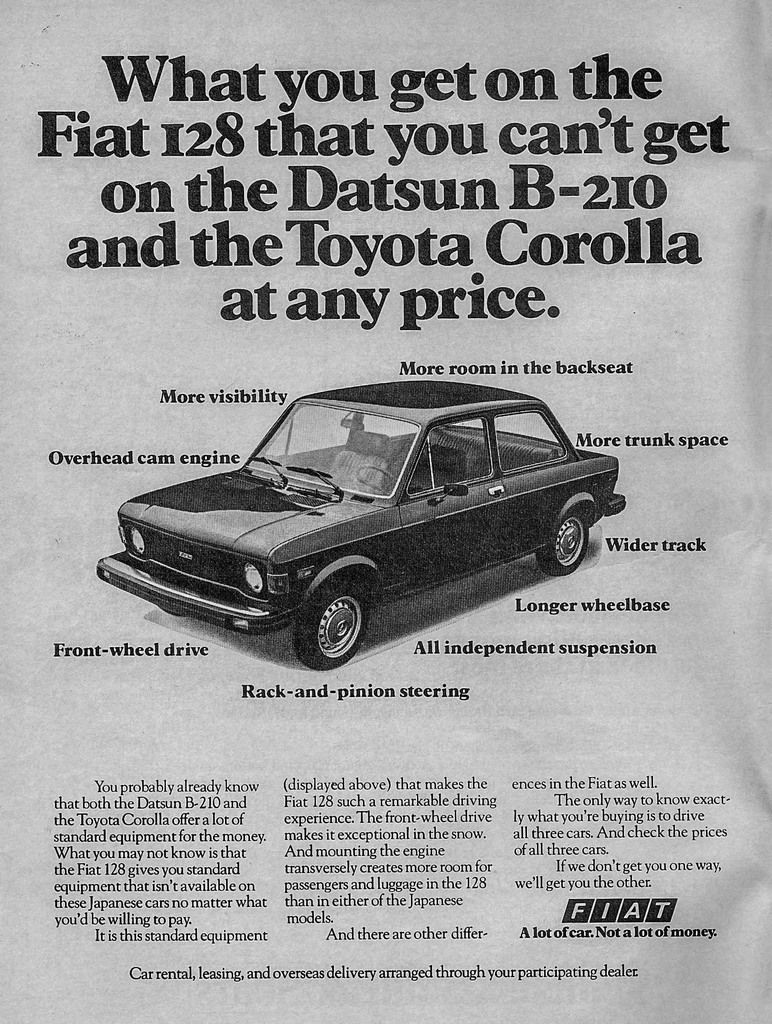 What you get on the Fiat 128 that you can't get on the Datsun B-210 and the Toyota Corolla at any price.

More room in the backseat

More visibility

Overhead cam engine

More trunk space

Wider track

Longer wheelbase

Front-wheel drive

All independent suspension

Rack-and-pinion steering

You probably already know that both the Datsun B-210 and the Toyota Corolla offer a lot of standard equipment for the money. What you may not know is that the Fiat 128 gives you standard equipment that isn't available on these Japanese cars no matter what you'd be willing to pay.

It is this standard equipment (displayed above) that makes the Fiat 128 such a remarkable driving experience. The front-wheel drive makes it exceptional in the snow. And mounting the engine transversely creates more room for passengers and luggage in the 128 than in either of the Japanese models.

And there are other differences in the Fiat as well.

The only way to know exactly what you're buying is to drive all three cars. And check the prices of all three cars.

If we don't get you one way, we'll get you the other.

FIAT

A lot of car. Not a lot of money.

Car rental, leasing, and overseas delivery arranged through your participating dealer.